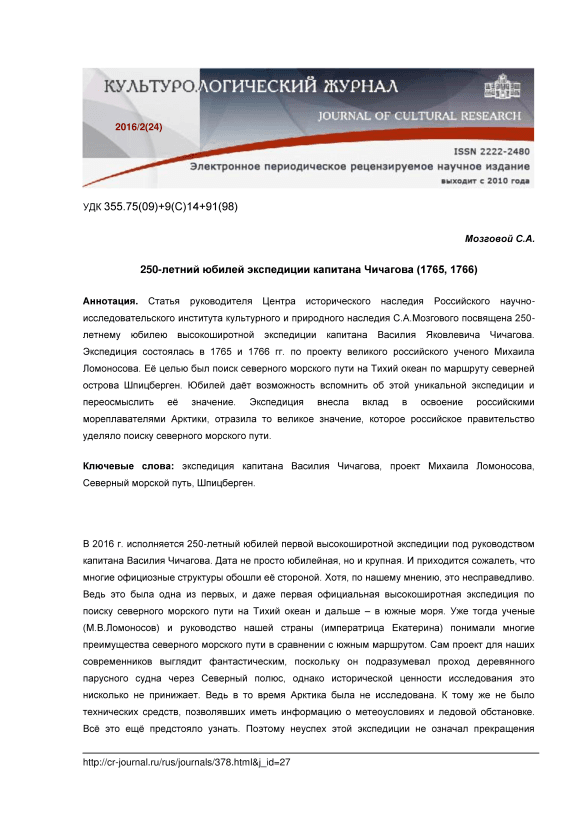 КУЛЬТУРОЛОГИЧЕСКИЙ ЖУРНАЛ
JOURNAL OF CULTURAL RESEARCH
2016/2(24)
ISSN 2222-2480
Электронное периодическое рецензируемое научное издание
выходит с 2010 года

УДК 355.75(09)+9(С)14+91(98)

Мозговой С.А.

250-летний юбилей экспедиции капитана Чичагова (1765, 1766)

Аннотация. Статья руководителя Центра исторического наследия Российского научно-исследовательского института культурного и природного наследия С.А.Мозгового посвящена 250-летнему юбилею высокоширотной экспедиции капитана Василия Яковлевича Чичагова. Экспедиция состоялась в 1765 и 1766 гг. по проекту великого российского ученого Михаила Ломоносова. Её целью был поиск северного морского пути на Тихий океан по маршруту северней острова Шпицберген. Юбилей даёт возможность вспомнить об этой уникальной экспедиции и переосмыслить её значение. Экспедиция внесла вклад в освоение российскими мореплавателями Арктики, отразила то великое значение, которое российское правительство уделяло поиску северного морского пути.

Ключевые слова: экспедиция капитана Василия Чичагова, проект Михаила Ломоносова, Северный морской путь, Шпицберген.

В 2016 г. исполняется 250-летный юбилей первой высокоширотной экспедиции под руководством капитана Василия Чичагова. Дата не просто юбилейная, но и крупная. И приходится сожалеть, что многие официозные структуры обошли её стороной. Хотя, по нашему мнению, это несправедливо. Ведь это была одна из первых, и даже первая официальная высокоширотная экспедиция по поиску северного морского пути на Тихий океан и дальше – в южные моря. Уже тогда ученые (М.В.Ломоносов) и руководство нашей страны (императрица Екатерина) понимали многие преимущества северного морского пути в сравнении с южным маршрутом. Сам проект для наших современников выглядит фантастическим, поскольку он подразумевал проход деревянного парусного судна через Северный полюс, однако исторической ценности исследования это нисколько не принижает. Ведь в то время Арктика была не исследована. К тому же не было технических средств, позволявших иметь информацию о метеоусловиях и ледовой обстановке. Всё это ещё предстояло узнать. Поэтому неуспех этой экспедиции не означал прекращения

http://cr-journal.ru/rus/journals/378.html&j_id=27